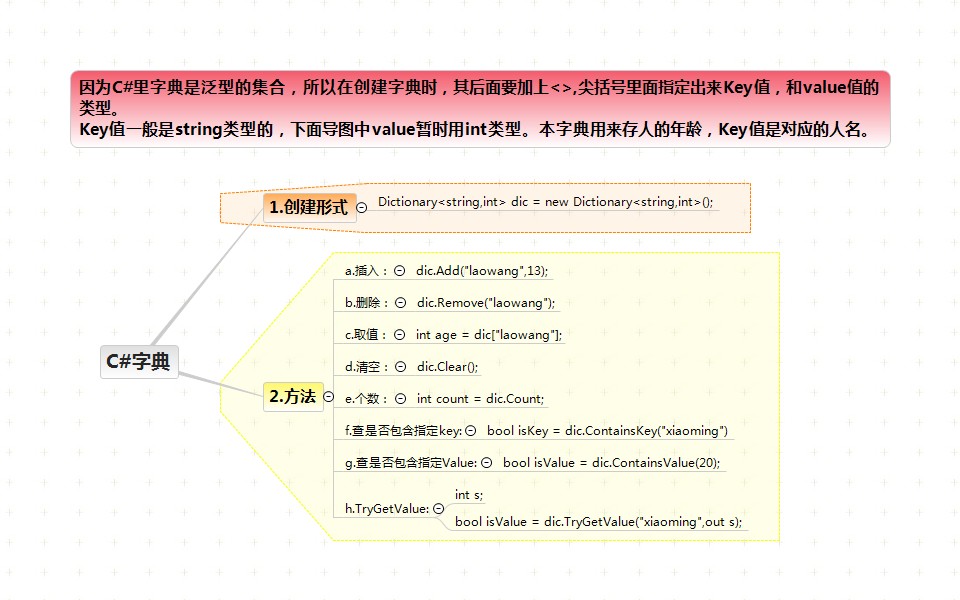 因为C#里字典是泛型的集合，所以在创建字典时，其后面要加上<>,尖括号里面指定出来Key值，和value值的类型。
Key值一般是string类型的，下面导图中value暂时用int类型。本字典用来存人的年龄，Key值是对应的人名。

C#字典

1.创建形式
Dictionary<string,int> dic = new Dictionary<string,int>();

2.方法
a.插入： dic.Add("laowang",13);
b.删除： dic.Remove("laowang");
c.取值： int age = dic["laowang"];
d.清空： dic.Clear();
e.个数： int count = dic.Count;
f.查是否包含指定key: bool isKey = dic.ContainsKey("xiaoming")
g.查是否包含指定Value: bool isValue = dic.ContainsValue(20);
h.TryGetValue:
int s;
bool isValue = dic.TryGetValue("xiaoming",out s);